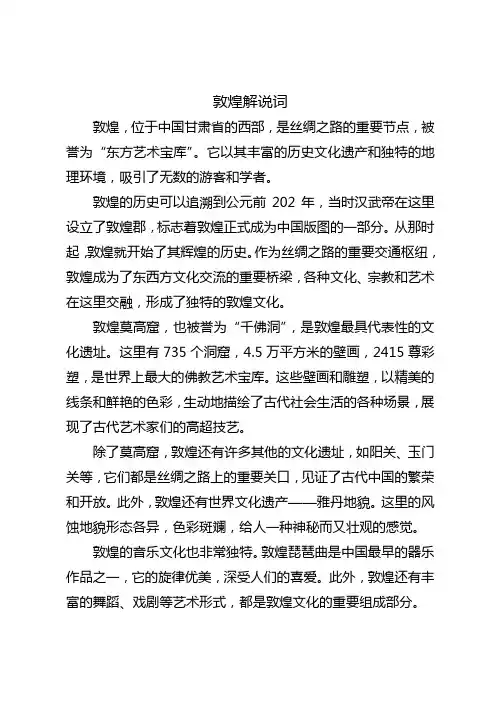 敦煌解说词

敦煌，位于中国甘肃省的西部，是丝绸之路的重要节点，被誉为“东方艺术宝库”。它以其丰富的历史文化遗产和独特的地理环境，吸引了无数的游客和学者。

敦煌的历史可以追溯到公元前 202 年，当时汉武帝在这里设立了敦煌郡，标志着敦煌正式成为中国版图的一部分。从那时起，敦煌就开始了其辉煌的历史。作为丝绸之路的重要交通枢纽，敦煌成为了东西方文化交流的重要桥梁，各种文化、宗教和艺术在这里交融，形成了独特的敦煌文化。

敦煌莫高窟，也被誉为“千佛洞”，是敦煌最具代表性的文化遗址。这里有 735 个洞窟，4.5 万平方米的壁画，2415 尊彩塑，是世界上最大的佛教艺术宝库。这些壁画和雕塑，以精美的线条和鲜艳的色彩，生动地描绘了古代社会生活的各种场景，展现了古代艺术家们的高超技艺。

除了莫高窟，敦煌还有许多其他的文化遗址，如阳关、玉门关等，它们都是丝绸之路上的重要关口，见证了古代中国的繁荣和开放。此外，敦煌还有世界文化遗产——雅丹地貌。这里的风蚀地貌形态各异，色彩斑斓，给人一种神秘而又壮观的感觉。

敦煌的音乐文化也非常独特。敦煌琵琶曲是中国最早的器乐作品之一，它的旋律优美，深受人们的喜爱。此外，敦煌还有丰富的舞蹈、戏剧等艺术形式，都是敦煌文化的重要组成部分。